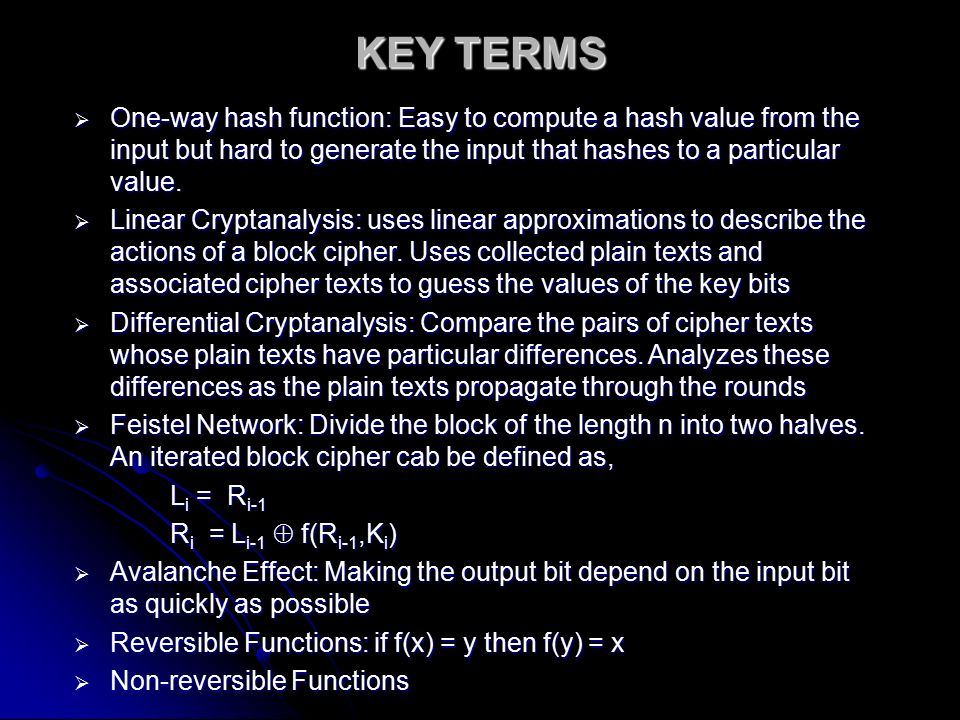 KEY TERMS

➢ One-way hash function: Easy to compute a hash value from the input but hard to generate the input that hashes to a particular value.

➢ Linear Cryptanalysis: uses linear approximations to describe the actions of a block cipher. Uses collected plain texts and associated cipher texts to guess the values of the key bits

➢ Differential Cryptanalysis: Compare the pairs of cipher texts whose plain texts have particular differences. Analyzes these differences as the plain texts propagate through the rounds

➢ Feistel Network: Divide the block of the length n into two halves. An iterated block cipher cab be defined as,

$L_i = R_{i-1}$

$R_i = L_{i-1} \oplus f(R_{i-1}, K_i)$

➢ Avalanche Effect: Making the output bit depend on the input bit as quickly as possible

➢ Reversible Functions: if f(x) = y then f(y) = x

➢ Non-reversible Functions